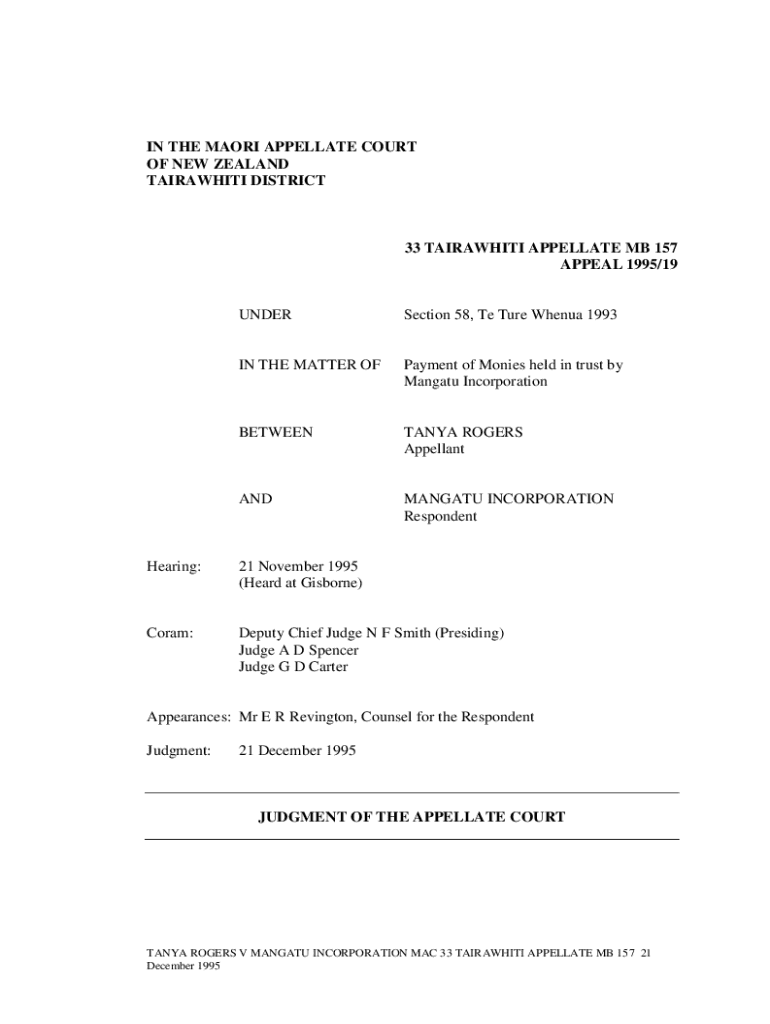 IN THE MAORI APPELLATE COURT
OF NEW ZEALAND
TAIRAWHITI DISTRICT

33 TAIRAWHITI APPELLATE MB 157
APPEAL 1995/19

UNDER Section 58, Te Ture Whenua 1993

IN THE MATTER OF Payment of Monies held in trust by Mangatu Incorporation

BETWEEN TANYA ROGERS
Appellant

AND MANGATU INCORPORATION
Respondent

Hearing: 21 November 1995
(Heard at Gisborne)

Coram: Deputy Chief Judge N F Smith (Presiding)
Judge A D Spencer
Judge G D Carter

Appearances: Mr E R Revington, Counsel for the Respondent

Judgment: 21 December 1995

JUDGMENT OF THE APPELLATE COURT

TANYA ROGERS V MANGATU INCORPORATION MAC 33 TAIRAWHITI APPELLATE MB 157 21 December 1995